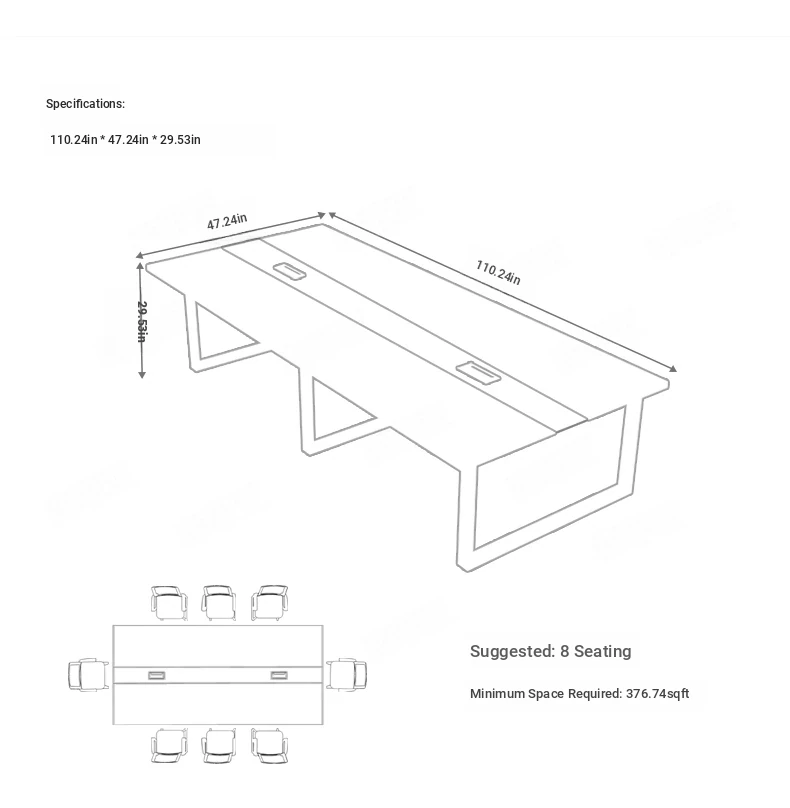 Specifications:

110.24in * 47.24in * 29.53in

47.24in

110.24in

29.53in

Suggested: 8 Seating

Minimum Space Required: 376.74sqft